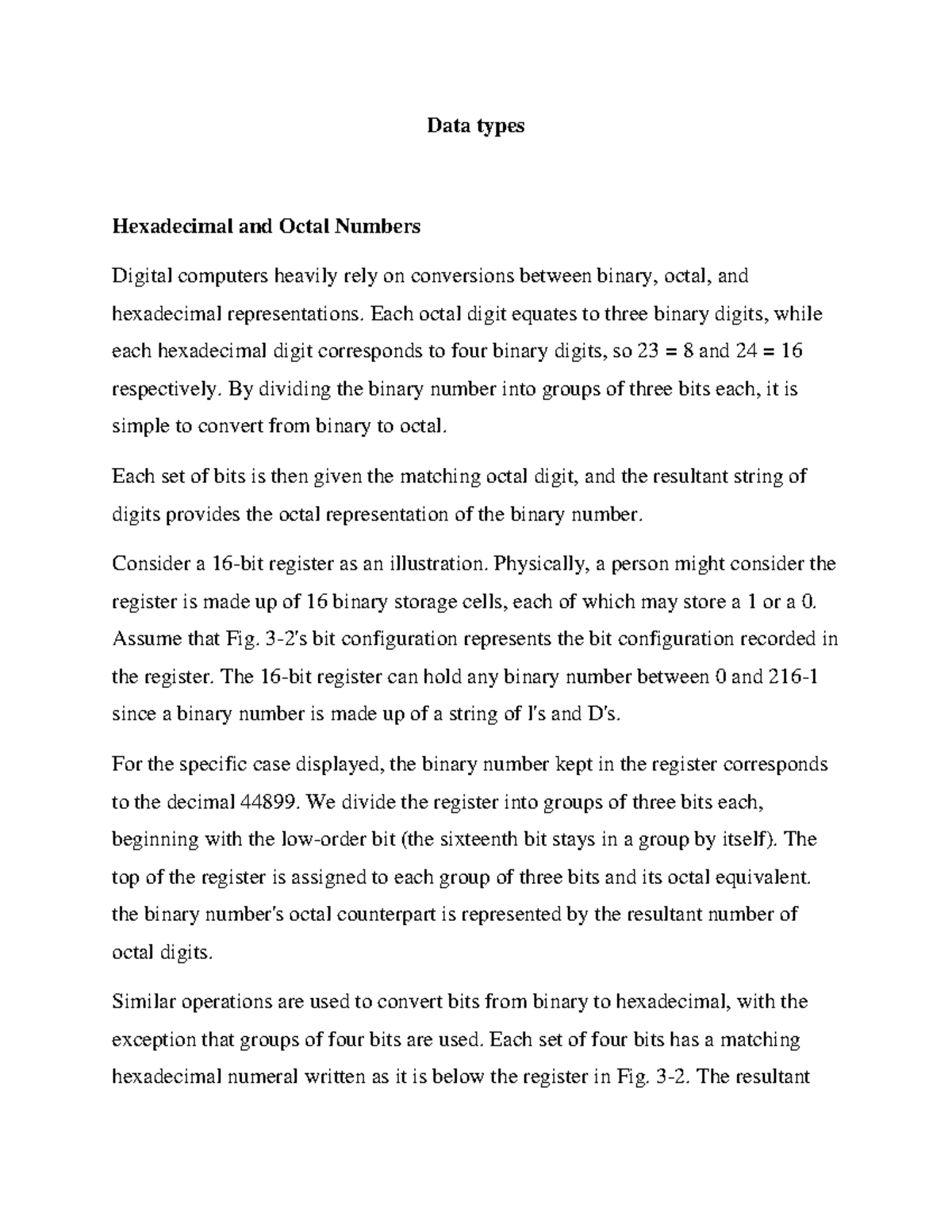 Data types

Hexadecimal and Octal Numbers

Digital computers heavily rely on conversions between binary, octal, and hexadecimal representations. Each octal digit equates to three binary digits, while each hexadecimal digit corresponds to four binary digits, so 23 = 8 and 24 = 16 respectively. By dividing the binary number into groups of three bits each, it is simple to convert from binary to octal.

Each set of bits is then given the matching octal digit, and the resultant string of digits provides the octal representation of the binary number.

Consider a 16-bit register as an illustration. Physically, a person might consider the register is made up of 16 binary storage cells, each of which may store a 1 or a 0. Assume that Fig. 3-2's bit configuration represents the bit configuration recorded in the register. The 16-bit register can hold any binary number between 0 and 216-1 since a binary number is made up of a string of l's and D's.

For the specific case displayed, the binary number kept in the register corresponds to the decimal 44899. We divide the register into groups of three bits each, beginning with the low-order bit (the sixteenth bit stays in a group by itself). The top of the register is assigned to each group of three bits and its octal equivalent. the binary number's octal counterpart is represented by the resultant number of octal digits.

Similar operations are used to convert bits from binary to hexadecimal, with the exception that groups of four bits are used. Each set of four bits has a matching hexadecimal numeral written as it is below the register in Fig. 3-2. The resultant